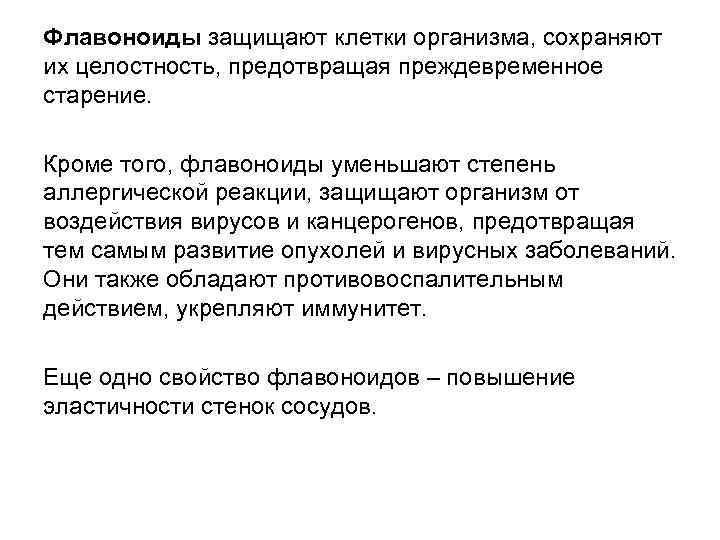 Флавоноиды защищают клетки организма, сохраняют их целостность, предотвращая преждевременное старение.

Кроме того, флавоноиды уменьшают степень аллергической реакции, защищают организм от воздействия вирусов и канцерогенов, предотвращая тем самым развитие опухолей и вирусных заболеваний. Они также обладают противовоспалительным действием, укрепляют иммунитет.

Еще одно свойство флавоноидов – повышение эластичности стенок сосудов.